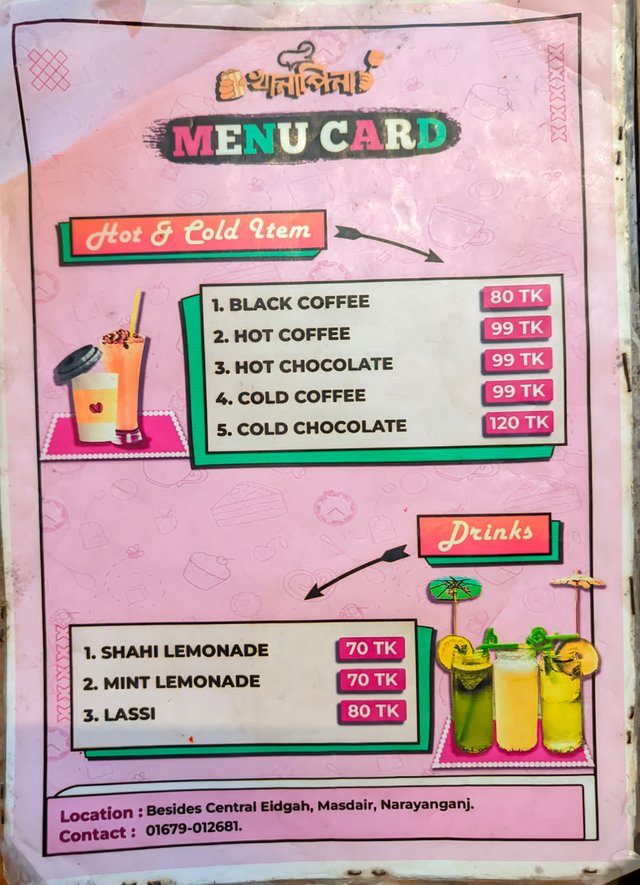 খানাপিনা

MENU CARD

Hot & Cold Item

| | |
|---|---|
| 1. BLACK COFFEE | 80 TK |
| 2. HOT COFFEE | 99 TK |
| 3. HOT CHOCOLATE | 99 TK |
| 4. COLD COFFEE | 99 TK |
| 5. COLD CHOCOLATE | 120 TK |

Drinks

| | |
|---|---|
| 1. SHAHI LEMONADE | 70 TK |
| 2. MINT LEMONADE | 70 TK |
| 3. LASSI | 80 TK |

Location : Besides Central Eidgah, Masdair, Narayanganj.
Contact : 01679-012681.